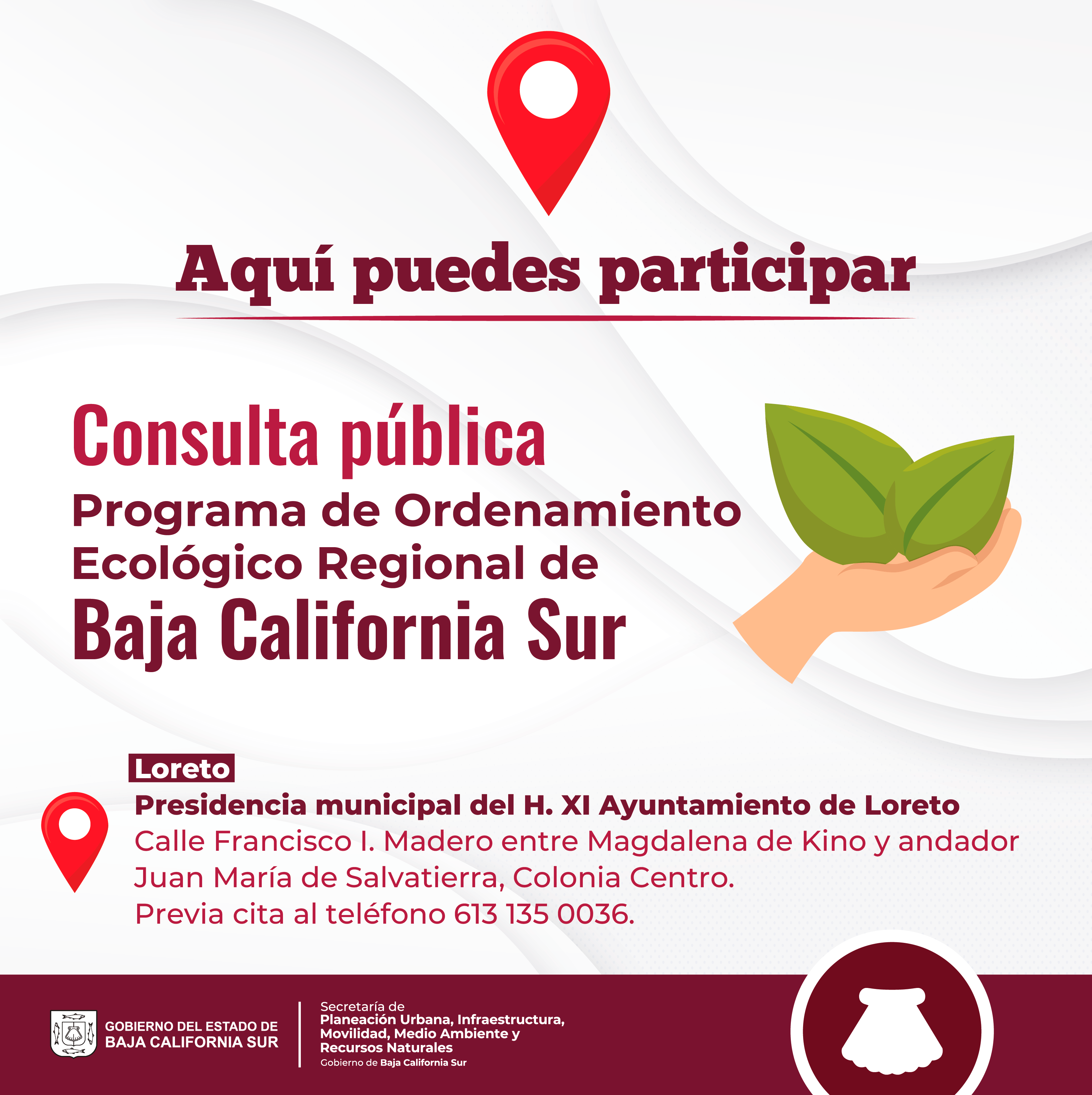 Aquí puedes participar

Consulta pública
Programa de Ordenamiento
Ecológico Regional de
Baja California Sur

Loreto
Presidencia municipal del H. XI Ayuntamiento de Loreto
Calle Francisco I. Madero entre Magdalena de Kino y andador Juan María de Salvatierra, Colonia Centro.
Previa cita al teléfono 613 135 0036.

GOBIERNO DEL ESTADO DE
BAJA CALIFORNIA SUR

Secretaría de
Planeación Urbana, Infraestructura,
Movilidad, Medio Ambiente y
Recursos Naturales
Gobierno de Baja California Sur